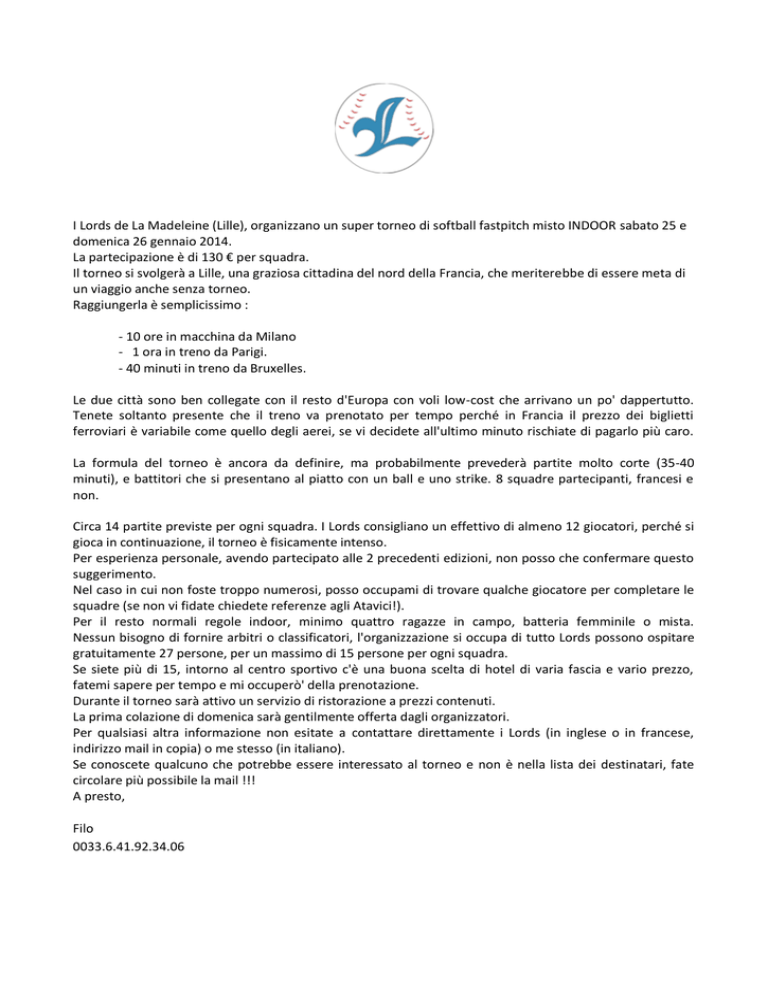 I Lords de La Madeleine (Lille), organizzano un super torneo di softball fastpitch misto INDOOR sabato 25 e domenica 26 gennaio 2014.
La partecipazione è di 130 € per squadra.
Il torneo si svolgerà a Lille, una graziosa cittadina del nord della Francia, che meriterebbe di essere meta di un viaggio anche senza torneo.
Raggiungerla è semplicissimo :

- 10 ore in macchina da Milano
- 1 ora in treno da Parigi.
- 40 minuti in treno da Bruxelles.

Le due città sono ben collegate con il resto d'Europa con voli low-cost che arrivano un po' dappertutto. Tenete soltanto presente che il treno va prenotato per tempo perché in Francia il prezzo dei biglietti ferroviari è variabile come quello degli aerei, se vi decidete all'ultimo minuto rischiate di pagarlo più caro.

La formula del torneo è ancora da definire, ma probabilmente prevederà partite molto corte (35-40 minuti), e battitori che si presentano al piatto con un ball e uno strike. 8 squadre partecipanti, francesi e non.

Circa 14 partite previste per ogni squadra. I Lords consigliano un effettivo di almeno 12 giocatori, perché si gioca in continuazione, il torneo è fisicamente intenso.
Per esperienza personale, avendo partecipato alle 2 precedenti edizioni, non posso che confermare questo suggerimento.
Nel caso in cui non foste troppo numerosi, posso occupami di trovare qualche giocatore per completare le squadre (se non vi fidate chiedete referenze agli Atavici!).
Per il resto normali regole indoor, minimo quattro ragazze in campo, batteria femminile o mista. Nessun bisogno di fornire arbitri o classificatori, l'organizzazione si occupa di tutto Lords possono ospitare gratuitamente 27 persone, per un massimo di 15 persone per ogni squadra.
Se siete più di 15, intorno al centro sportivo c'è una buona scelta di hotel di varia fascia e vario prezzo, fatemi sapere per tempo e mi occuperò' della prenotazione.
Durante il torneo sarà attivo un servizio di ristorazione a prezzi contenuti.
La prima colazione di domenica sarà gentilmente offerta dagli organizzatori.
Per qualsiasi altra informazione non esitate a contattare direttamente i Lords (in inglese o in francese, indirizzo mail in copia) o me stesso (in italiano).
Se conoscete qualcuno che potrebbe essere interessato al torneo e non è nella lista dei destinatari, fate circolare più possibile la mail !!!
A presto,

Filo
0033.6.41.92.34.06